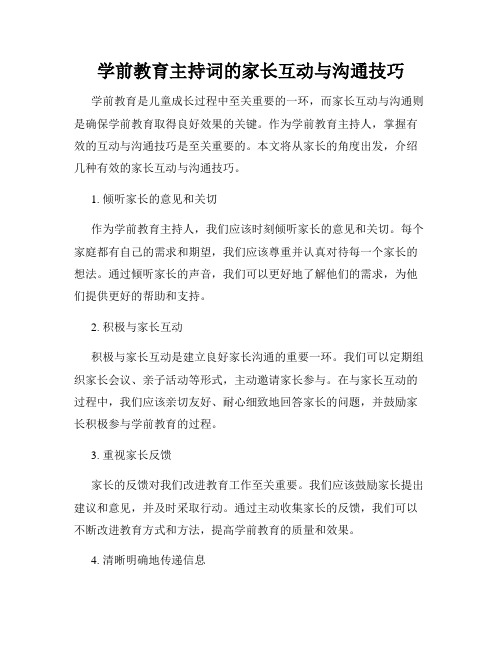 学前教育主持词的家长互动与沟通技巧

学前教育是儿童成长过程中至关重要的一环，而家长互动与沟通则是确保学前教育取得良好效果的关键。作为学前教育主持人，掌握有效的互动与沟通技巧是至关重要的。本文将从家长的角度出发，介绍几种有效的家长互动与沟通技巧。

1. 倾听家长的意见和关切

作为学前教育主持人，我们应该时刻倾听家长的意见和关切。每个家庭都有自己的需求和期望，我们应该尊重并认真对待每一个家长的想法。通过倾听家长的声音，我们可以更好地了解他们的需求，为他们提供更好的帮助和支持。

2. 积极与家长互动

积极与家长互动是建立良好家长沟通的重要一环。我们可以定期组织家长会议、亲子活动等形式，主动邀请家长参与。在与家长互动的过程中，我们应该亲切友好、耐心细致地回答家长的问题，并鼓励家长积极参与学前教育的过程。

3. 重视家长反馈

家长的反馈对我们改进教育工作至关重要。我们应该鼓励家长提出建议和意见，并及时采取行动。通过主动收集家长的反馈，我们可以不断改进教育方式和方法，提高学前教育的质量和效果。

4. 清晰明确地传递信息